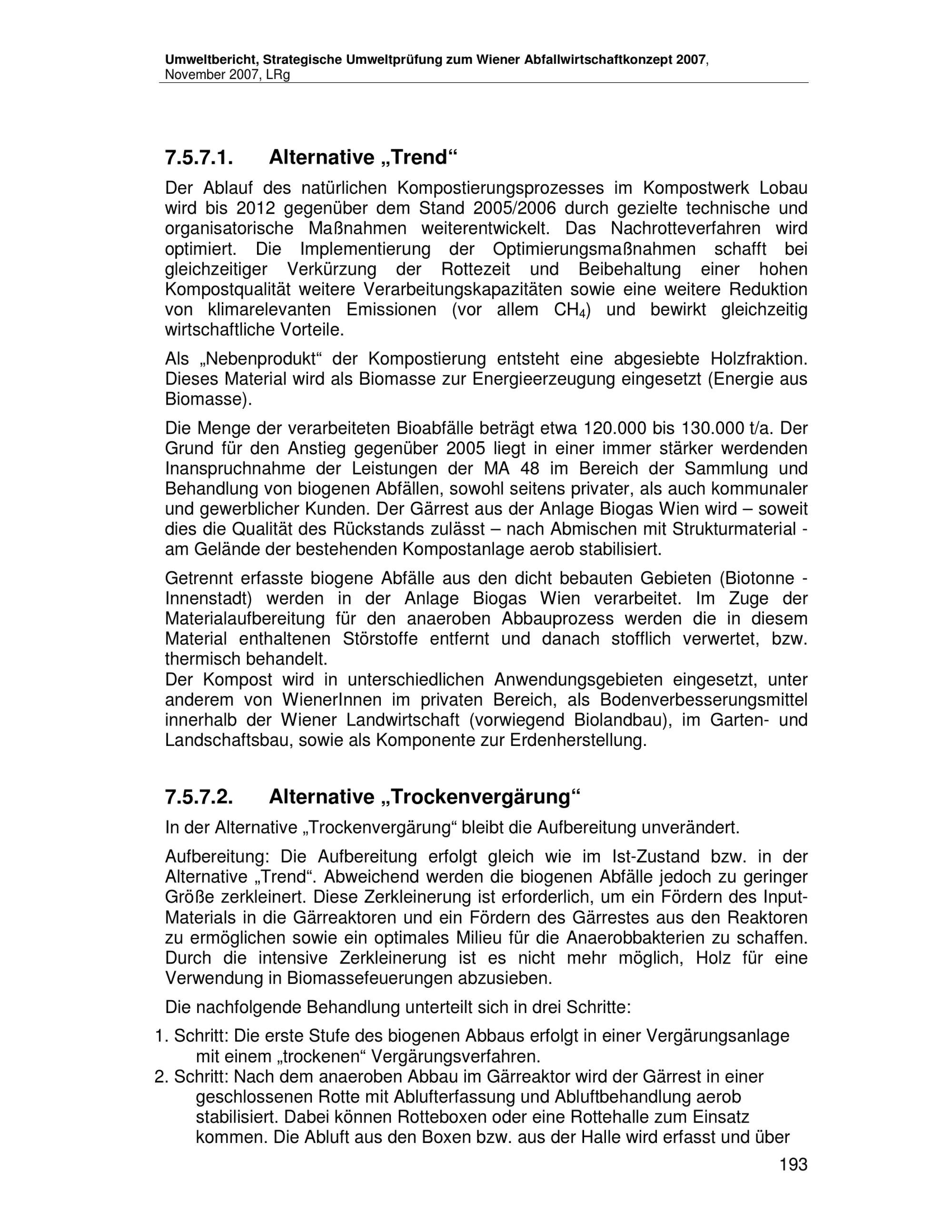 Umweltbericht, Strategische Umweltprüfung zum Wiener Abfallwirtschaftkonzept 2007, November 2007, LRg

7.5.7.1. Alternative „Trend“

Der Ablauf des natürlichen Kompostierungsprozesses im Kompostwerk Lobau wird bis 2012 gegenüber dem Stand 2005/2006 durch gezielte technische und organisatorische Maßnahmen weiterentwickelt. Das Nachrotteverfahren wird optimiert. Die Implementierung der Optimierungsmaßnahmen schafft bei gleichzeitiger Verkürzung der Rottezeit und Beibehaltung einer hohen Kompostqualität weitere Verarbeitungskapazitäten sowie eine weitere Reduktion von klimarelevanten Emissionen (vor allem $CH_4$) und bewirkt gleichzeitig wirtschaftliche Vorteile.

Als „Nebenprodukt“ der Kompostierung entsteht eine abgesiebte Holzfraktion. Dieses Material wird als Biomasse zur Energieerzeugung eingesetzt (Energie aus Biomasse).

Die Menge der verarbeiteten Bioabfälle beträgt etwa 120.000 bis 130.000 t/a. Der Grund für den Anstieg gegenüber 2005 liegt in einer immer stärker werdenden Inanspruchnahme der Leistungen der MA 48 im Bereich der Sammlung und Behandlung von biogenen Abfällen, sowohl seitens privater, als auch kommunaler und gewerblicher Kunden. Der Gärrest aus der Anlage Biogas Wien wird – soweit dies die Qualität des Rückstands zulässt – nach Abmischen mit Strukturmaterial - am Gelände der bestehenden Kompostanlage aerob stabilisiert.

Getrennt erfasste biogene Abfälle aus den dicht bebauten Gebieten (Biotonne - Innenstadt) werden in der Anlage Biogas Wien verarbeitet. Im Zuge der Materialaufbereitung für den anaeroben Abbauprozess werden die in diesem Material enthaltenen Störstoffe entfernt und danach stofflich verwertet, bzw. thermisch behandelt.
Der Kompost wird in unterschiedlichen Anwendungsgebieten eingesetzt, unter anderem von WienerInnen im privaten Bereich, als Bodenverbesserungsmittel innerhalb der Wiener Landwirtschaft (vorwiegend Biolandbau), im Garten- und Landschaftsbau, sowie als Komponente zur Erdenherstellung.

7.5.7.2. Alternative „Trockenvergärung“

In der Alternative „Trockenvergärung“ bleibt die Aufbereitung unverändert.

Aufbereitung: Die Aufbereitung erfolgt gleich wie im Ist-Zustand bzw. in der Alternative „Trend“. Abweichend werden die biogenen Abfälle jedoch zu geringer Größe zerkleinert. Diese Zerkleinerung ist erforderlich, um ein Fördern des Input-Materials in die Gärreaktoren und ein Fördern des Gärrestes aus den Reaktoren zu ermöglichen sowie ein optimales Milieu für die Anaerobbakterien zu schaffen. Durch die intensive Zerkleinerung ist es nicht mehr möglich, Holz für eine Verwendung in Biomassefeuerungen abzusieben.

Die nachfolgende Behandlung unterteilt sich in drei Schritte:

1. Schritt: Die erste Stufe des biogenen Abbaus erfolgt in einer Vergärungsanlage mit einem „trockenen“ Vergärungsverfahren.
2. Schritt: Nach dem anaeroben Abbau im Gärreaktor wird der Gärrest in einer geschlossenen Rotte mit Ablufterfassung und Abluftbehandlung aerob stabilisiert. Dabei können Rotteboxen oder eine Rottehalle zum Einsatz kommen. Die Abluft aus den Boxen bzw. aus der Halle wird erfasst und über

193